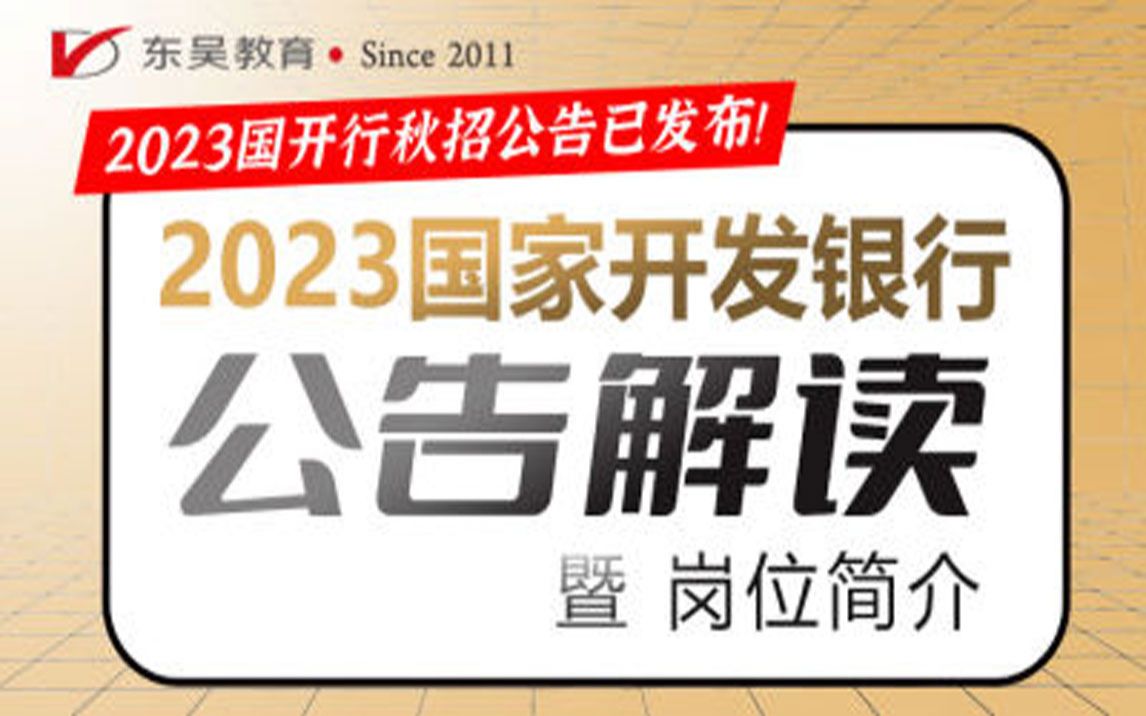 东吴教育 • Since 2011

2023国开行秋招公告已发布!

2023国家开发银行

公告解读

暨 岗位简介